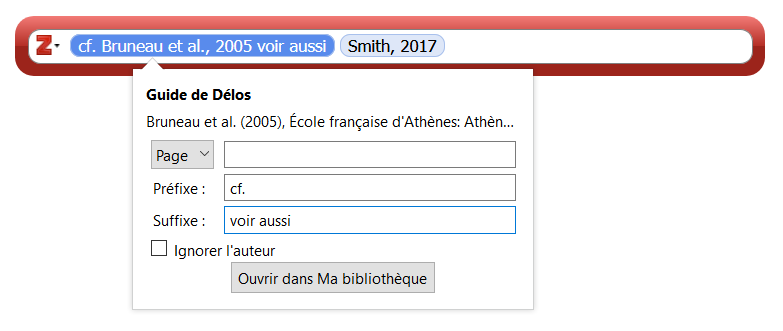 Z cf. Bruneau et al., 2005 voir aussi Smith, 2017

Guide de Délos

Bruneau et al. (2005), École française d'Athènes: Athèn...

Page

Préfixe : cf.

Suffixe : voir aussi

Ignorer l'auteur

Ouvrir dans Ma bibliothèque